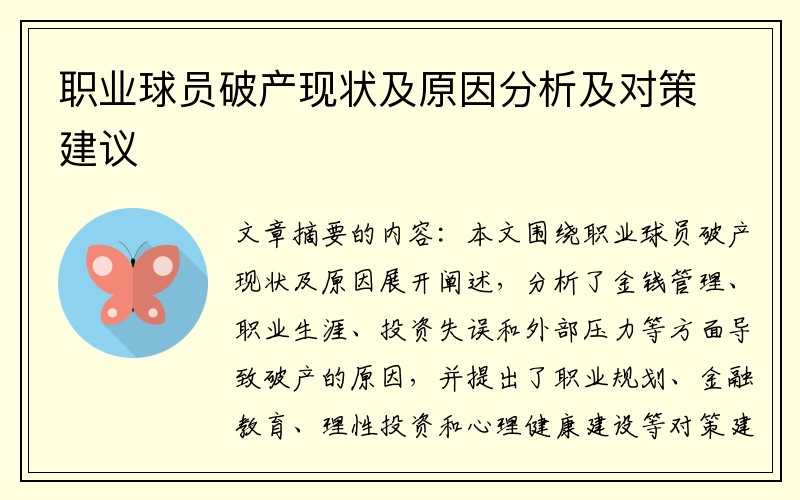 职业球员破产现状及原因分析及对策建议

文章摘要的内容：本文围绕职业球员破产现状及原因展开阐述，分析了金钱管理、职业生涯、投资失误和外部压力等方面导致破产的原因，并提出了职业规划、金融教育、理性投资和心理健康建设等对策建